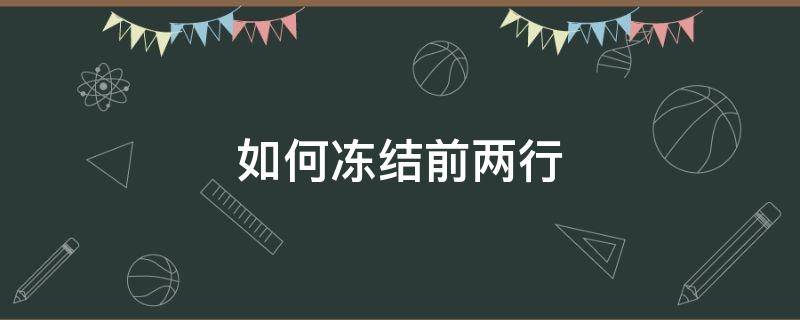 如何冻结前两行